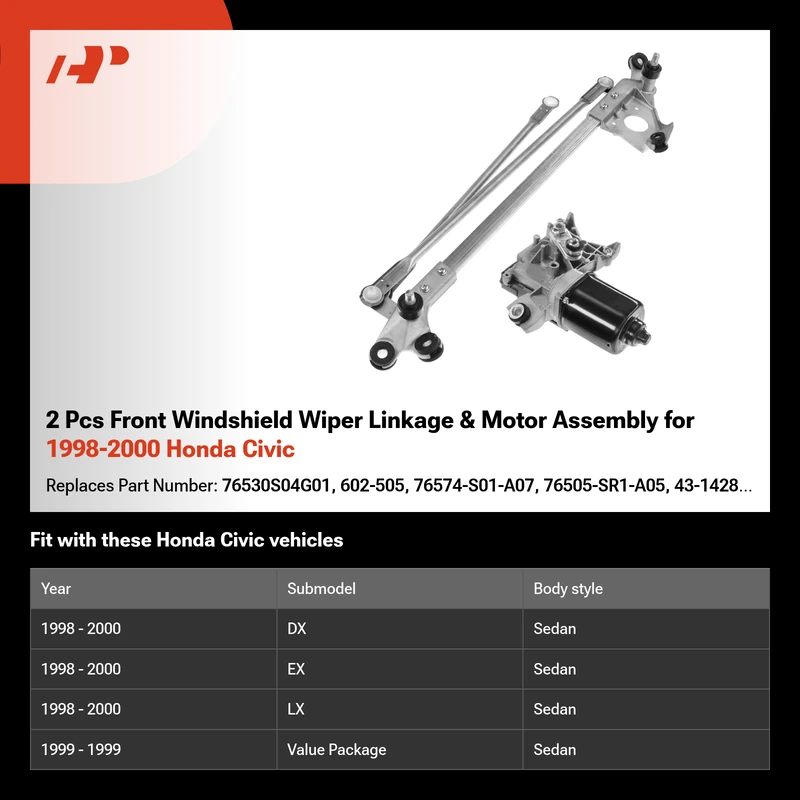 2 Pcs Front Windshield Wiper Linkage & Motor Assembly for 1998-2000 Honda Civic

Replaces Part Number: 76530S04G01, 602-505, 76574-S01-A07, 76505-SR1-A05, 43-1428...

Fit with these Honda Civic vehicles

| Year | Submodel | Body style |
|---|---|---|
| 1998 - 2000 | DX | Sedan |
| 1998 - 2000 | EX | Sedan |
| 1998 - 2000 | LX | Sedan |
| 1999 - 1999 | Value Package | Sedan |